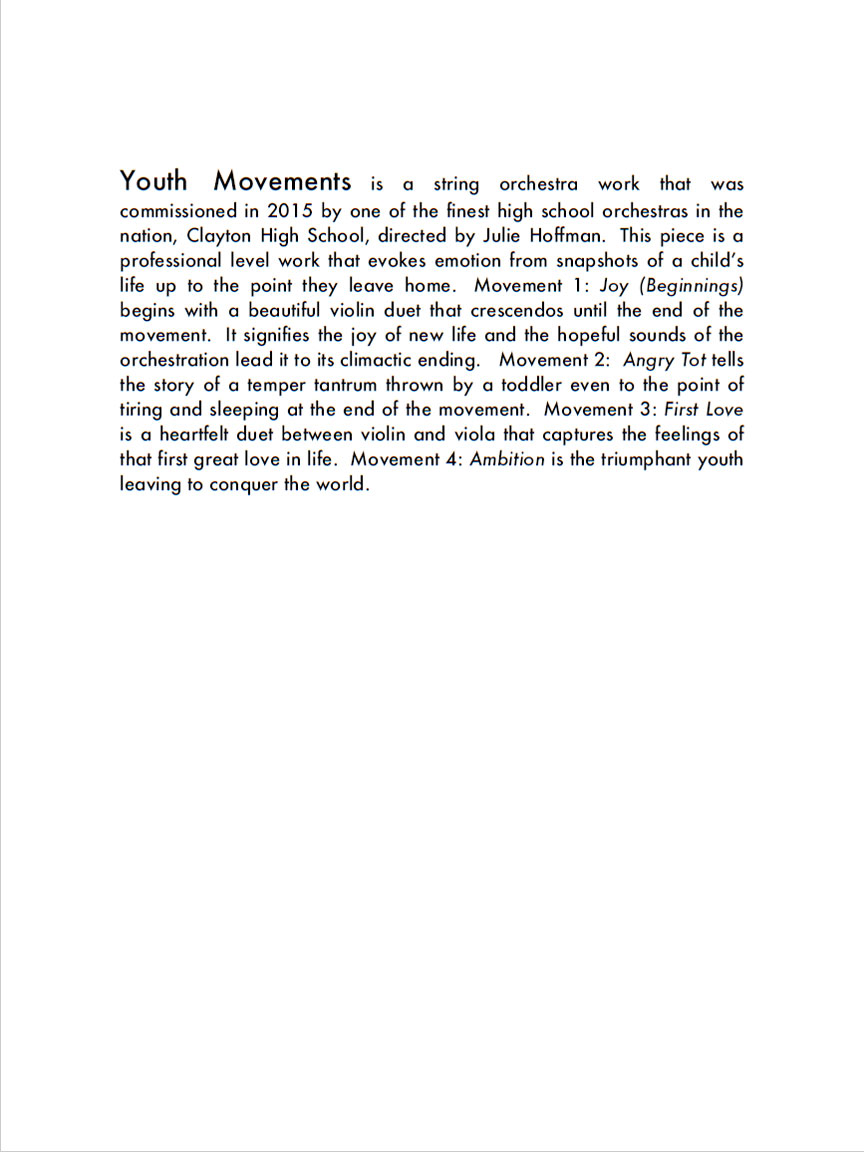 Youth Movements is a string orchestra work that was commissioned in 2015 by one of the finest high school orchestras in the nation, Clayton High School, directed by Julie Hoffman. This piece is a professional level work that evokes emotion from snapshots of a child's life up to the point they leave home. Movement 1: Joy (Beginnings) begins with a beautiful violin duet that crescendos until the end of the movement. It signifies the joy of new life and the hopeful sounds of the orchestration lead it to its climactic ending. Movement 2: Angry Tot tells the story of a temper tantrum thrown by a toddler even to the point of tiring and sleeping at the end of the movement. Movement 3: First Love is a heartfelt duet between violin and viola that captures the feelings of that first great love in life. Movement 4: Ambition is the triumphant youth leaving to conquer the world.